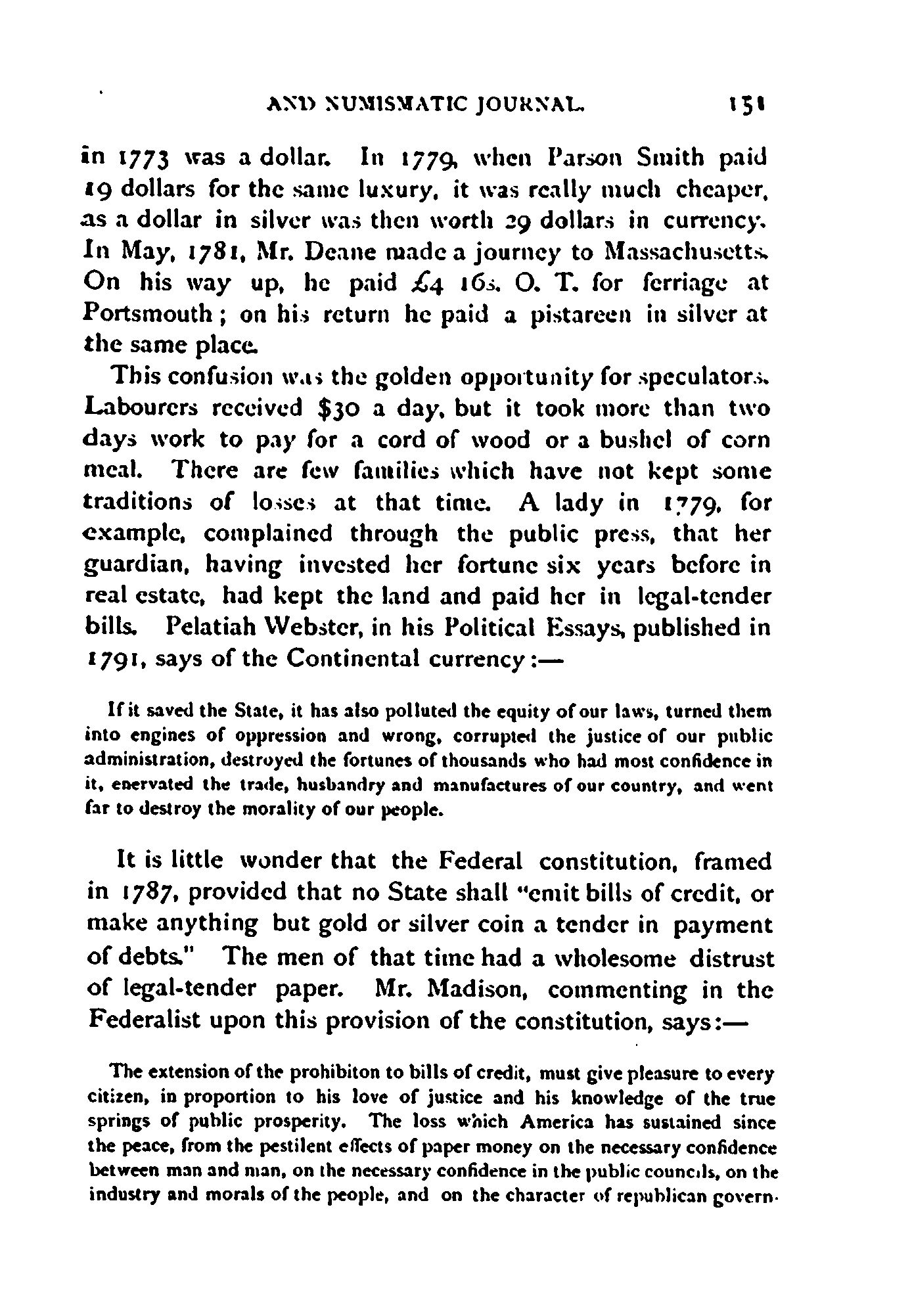 AND NUMISMATIC JOURNAL. 151

in 1773 was a dollar. In 1779, when Parson Smith paid 19 dollars for the same luxury, it was really much cheaper, as a dollar in silver was then worth 29 dollars in currency. In May, 1781, Mr. Deane made a journey to Massachusetts. On his way up, he paid £4 16s. O. T. for ferriage at Portsmouth; on his return he paid a pistareen in silver at the same place.

This confusion was the golden opportunity for speculators. Labourers received $30 a day, but it took more than two days work to pay for a cord of wood or a bushel of corn meal. There are few families which have not kept some traditions of losses at that time. A lady in 1779, for example, complained through the public press, that her guardian, having invested her fortune six years before in real estate, had kept the land and paid her in legal-tender bills. Pelatiah Webster, in his Political Essays, published in 1791, says of the Continental currency:—

If it saved the State, it has also polluted the equity of our laws, turned them into engines of oppression and wrong, corrupted the justice of our public administration, destroyed the fortunes of thousands who had most confidence in it, enervated the trade, husbandry and manufactures of our country, and went far to destroy the morality of our people.

It is little wonder that the Federal constitution, framed in 1787, provided that no State shall "emit bills of credit, or make anything but gold or silver coin a tender in payment of debts." The men of that time had a wholesome distrust of legal-tender paper. Mr. Madison, commenting in the Federalist upon this provision of the constitution, says:—

The extension of the prohibiton to bills of credit, must give pleasure to every citizen, in proportion to his love of justice and his knowledge of the true springs of public prosperity. The loss which America has sustained since the peace, from the pestilent effects of paper money on the necessary confidence between man and man, on the necessary confidence in the public councils, on the industry and morals of the people, and on the character of republican govern-